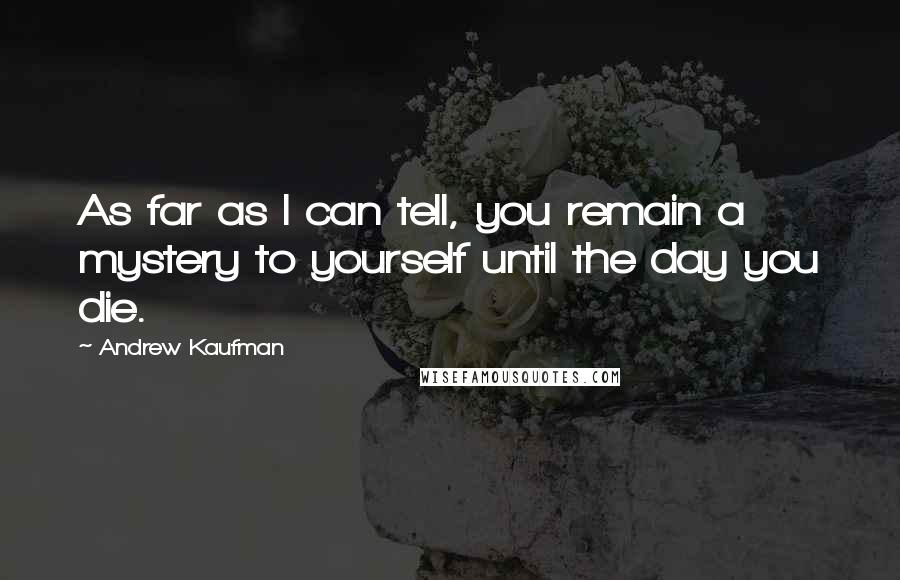 As far as I can tell, you remain a mystery to yourself until the day you die.

~ Andrew Kaufman

WISEFAMOUSQUOTES.COM